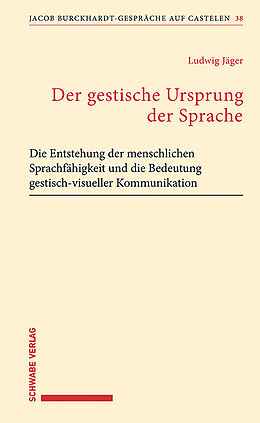 JACOB BURCKHARDT-GESPRÄCHE AUF CASTELEN 38

Ludwig Jäger

Der gestische Ursprung der Sprache

Die Entstehung der menschlichen Sprachfähigkeit und die Bedeutung gestisch-visueller Kommunikation

SCHWABE VERLAG